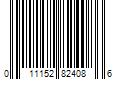 0 11152 82408 6